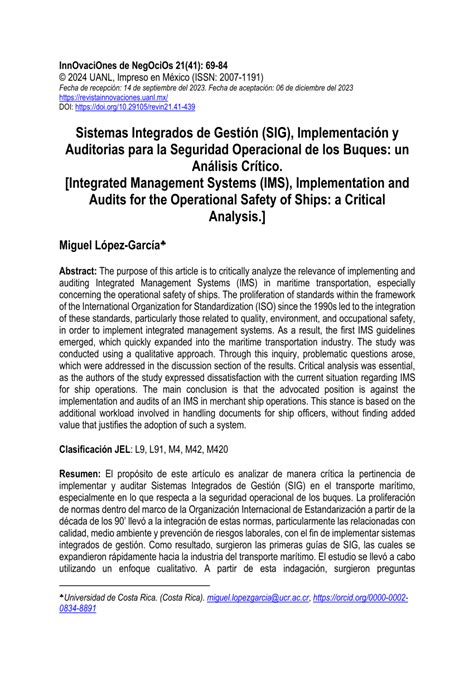 InnOvaciOnes de NegOciOs 21(41): 69-84
© 2024 UANL, Impreso en México (ISSN: 2007-1191)
Fecha de recepción: 14 de septiembre del 2023. Fecha de aceptación: 06 de diciembre del 2023
https://revistainnovaciones.uanl.mx/
DOI: https://doi.org/10.29105/revin21.41-439

Sistemas Integrados de Gestión (SIG), Implementación y Auditorias para la Seguridad Operacional de los Buques: un Análisis Crítico.
[Integrated Management Systems (IMS), Implementation and Audits for the Operational Safety of Ships: a Critical Analysis.]

Miguel López-García♣

Abstract: The purpose of this article is to critically analyze the relevance of implementing and auditing Integrated Management Systems (IMS) in maritime transportation, especially concerning the operational safety of ships. The proliferation of standards within the framework of the International Organization for Standardization (ISO) since the 1990s led to the integration of these standards, particularly those related to quality, environment, and occupational safety, in order to implement integrated management systems. As a result, the first IMS guidelines emerged, which quickly expanded into the maritime transportation industry. The study was conducted using a qualitative approach. Through this inquiry, problematic questions arose, which were addressed in the discussion section of the results. Critical analysis was essential, as the authors of the study expressed dissatisfaction with the current situation regarding IMS for ship operations. The main conclusion is that the advocated position is against the implementation and audits of an IMS in merchant ship operations. This stance is based on the additional workload involved in handling documents for ship officers, without finding added value that justifies the adoption of such a system.

Clasificación JEL: L9, L91, M4, M42, M420

Resumen: El propósito de este artículo es analizar de manera crítica la pertinencia de implementar y auditar Sistemas Integrados de Gestión (SIG) en el transporte marítimo, especialmente en lo que respecta a la seguridad operacional de los buques. La proliferación de normas dentro del marco de la Organización Internacional de Estandarización a partir de la década de los 90' llevó a la integración de estas normas, particularmente las relacionadas con calidad, medio ambiente y prevención de riesgos laborales, con el fin de implementar sistemas integrados de gestión. Como resultado, surgieron las primeras guías de SIG, las cuales se expandieron rápidamente hacia la industria del transporte marítimo. El estudio se llevó a cabo utilizando un enfoque cualitativo. A partir de esta indagación, surgieron preguntas

♣Universidad de Costa Rica. (Costa Rica). miguel.lopezgarcia@ucr.ac.cr, https://orcid.org/0000-0002-0834-8891